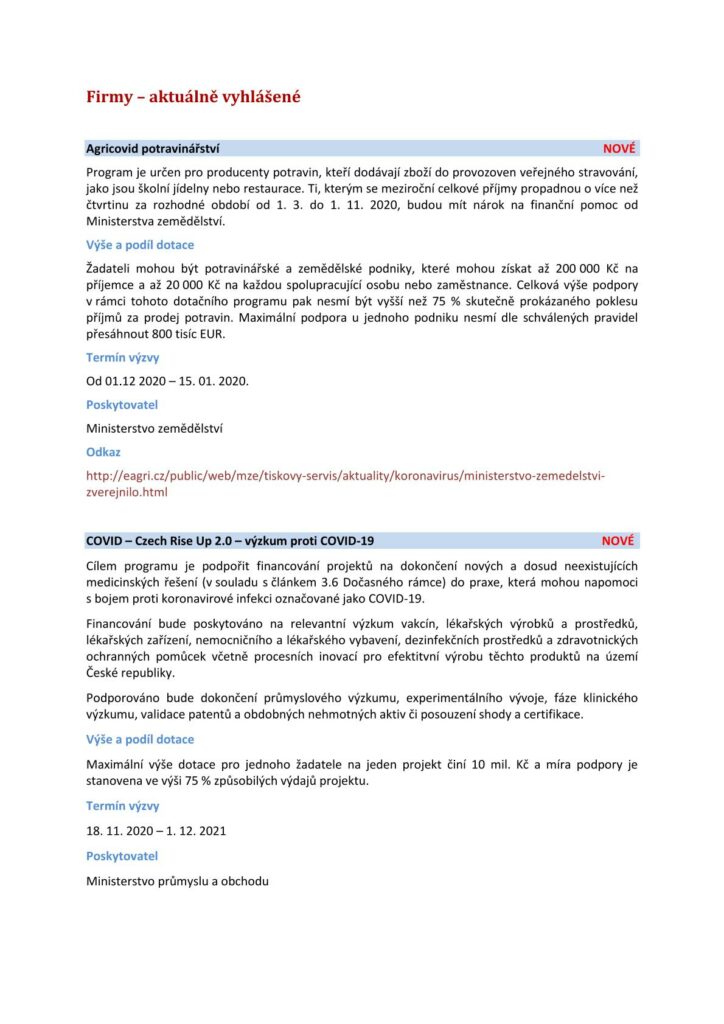 Firmy – aktuálně vyhlášené

Agricovid potravinářství NOVÉ

Program je určen pro producenty potravin, kteří dodávají zboží do provozoven veřejného stravování, jako jsou školní jídelny nebo restaurace. Ti, kterým se meziroční celkové příjmy propadnou o více než čtvrtinu za rozhodné období od 1. 3. do 1. 11. 2020, budou mít nárok na finanční pomoc od Ministerstva zemědělství.

Výše a podíl dotace

Žadateli mohou být potravinářské a zemědělské podniky, které mohou získat až 200 000 Kč na příjemce a až 20 000 Kč na každou spolupracující osobu nebo zaměstnance. Celková výše podpory v rámci tohoto dotačního programu pak nesmí být vyšší než 75 % skutečně prokázaného poklesu příjmů za prodej potravin. Maximální podpora u jednoho podniku nesmí dle schválených pravidel přesáhnout 800 tisíc EUR.

Termín výzvy

Od 01.12 2020 – 15. 01. 2020.

Poskytovatel

Ministerstvo zemědělství

Odkaz

http://eagri.cz/public/web/mze/tiskovy-servis/aktuality/koronavirus/ministerstvo-zemedelstvi-zverejnilo.html

COVID – Czech Rise Up 2.0 – výzkum proti COVID-19 NOVÉ

Cílem programu je podpořit financování projektů na dokončení nových a dosud neexistujících medicinských řešení (v souladu s článkem 3.6 Dočasného rámce) do praxe, která mohou napomoci s bojem proti koronavirové infekci označované jako COVID-19.

Financování bude poskytováno na relevantní výzkum vakcín, lékařských výrobků a prostředků, lékařských zařízení, nemocničního a lékařského vybavení, dezinfekčních prostředků a zdravotnických ochranných pomůcek včetně procesních inovací pro efektivní výrobu těchto produktů na území České republiky.

Podporováno bude dokončení průmyslového výzkumu, experimentálního vývoje, fáze klinického výzkumu, validace patentů a obdobných nehmotných aktiv či posouzení shody a certifikace.

Výše a podíl dotace

Maximální výše dotace pro jednoho žadatele na jeden projekt činí 10 mil. Kč a míra podpory je stanovena ve výši 75 % způsobilých výdajů projektu.

Termín výzvy

18. 11. 2020 – 1. 12. 2021

Poskytovatel

Ministerstvo průmyslu a obchodu